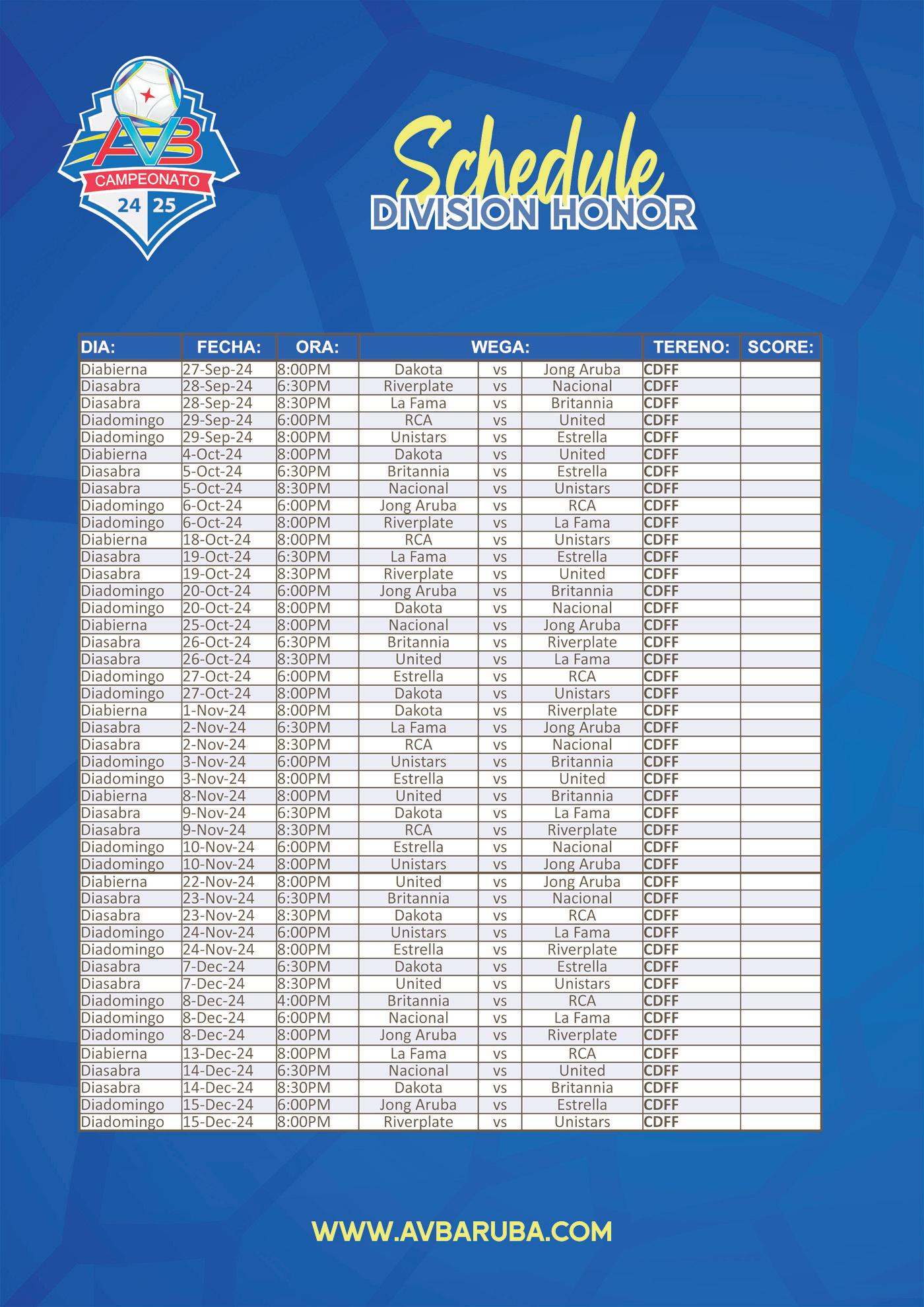 AVB
CAMPEONATO
24 25

Schedule
DIVISION HONOR

| DIA: | FECHA: | ORA: | WEGA: | | | TERENO: | SCORE: |
|---|---|---|---|---|---|---|---|
| Diabierna | 27-Sep-24 | 8:00PM | Dakota | vs | Jong Aruba | CDFF | |
| Diasabra | 28-Sep-24 | 6:30PM | Riverplate | vs | Nacional | CDFF | |
| Diasabra | 28-Sep-24 | 8:30PM | La Fama | vs | Britannia | CDFF | |
| Diadomingo | 29-Sep-24 | 6:00PM | RCA | vs | United | CDFF | |
| Diadomingo | 29-Sep-24 | 8:00PM | Unistars | vs | Estrella | CDFF | |
| Diabierna | 4-Oct-24 | 8:00PM | Dakota | vs | United | CDFF | |
| Diasabra | 5-Oct-24 | 6:30PM | Britannia | vs | Estrella | CDFF | |
| Diasabra | 5-Oct-24 | 8:30PM | Nacional | vs | Unistars | CDFF | |
| Diadomingo | 6-Oct-24 | 6:00PM | Jong Aruba | vs | RCA | CDFF | |
| Diadomingo | 6-Oct-24 | 8:00PM | Riverplate | vs | La Fama | CDFF | |
| Diabierna | 18-Oct-24 | 8:00PM | RCA | vs | Unistars | CDFF | |
| Diasabra | 19-Oct-24 | 6:30PM | La Fama | vs | Estrella | CDFF | |
| Diasabra | 19-Oct-24 | 8:30PM | Riverplate | vs | United | CDFF | |
| Diadomingo | 20-Oct-24 | 6:00PM | Jong Aruba | vs | Britannia | CDFF | |
| Diadomingo | 20-Oct-24 | 8:00PM | Dakota | vs | Nacional | CDFF | |
| Diabierna | 25-Oct-24 | 8:00PM | Nacional | vs | Jong Aruba | CDFF | |
| Diasabra | 26-Oct-24 | 6:30PM | Britannia | vs | Riverplate | CDFF | |
| Diasabra | 26-Oct-24 | 8:30PM | United | vs | La Fama | CDFF | |
| Diadomingo | 27-Oct-24 | 6:00PM | Estrella | vs | RCA | CDFF | |
| Diadomingo | 27-Oct-24 | 8:00PM | Dakota | vs | Unistars | CDFF | |
| Diabierna | 1-Nov-24 | 8:00PM | Dakota | vs | Riverplate | CDFF | |
| Diasabra | 2-Nov-24 | 6:30PM | La Fama | vs | Jong Aruba | CDFF | |
| Diasabra | 2-Nov-24 | 8:30PM | RCA | vs | Nacional | CDFF | |
| Diadomingo | 3-Nov-24 | 6:00PM | Unistars | vs | Britannia | CDFF | |
| Diadomingo | 3-Nov-24 | 8:00PM | Estrella | vs | United | CDFF | |
| Diabierna | 8-Nov-24 | 8:00PM | United | vs | Britannia | CDFF | |
| Diasabra | 9-Nov-24 | 6:30PM | Dakota | vs | La Fama | CDFF | |
| Diasabra | 9-Nov-24 | 8:30PM | RCA | vs | Riverplate | CDFF | |
| Diadomingo | 10-Nov-24 | 6:00PM | Estrella | vs | Nacional | CDFF | |
| Diadomingo | 10-Nov-24 | 8:00PM | Unistars | vs | Jong Aruba | CDFF | |
| Diabierna | 22-Nov-24 | 8:00PM | United | vs | Jong Aruba | CDFF | |
| Diasabra | 23-Nov-24 | 6:30PM | Britannia | vs | Nacional | CDFF | |
| Diasabra | 23-Nov-24 | 8:30PM | Dakota | vs | RCA | CDFF | |
| Diadomingo | 24-Nov-24 | 6:00PM | Unistars | vs | La Fama | CDFF | |
| Diadomingo | 24-Nov-24 | 8:00PM | Estrella | vs | Riverplate | CDFF | |
| Diasabra | 7-Dec-24 | 6:30PM | Dakota | vs | Estrella | CDFF | |
| Diasabra | 7-Dec-24 | 8:30PM | United | vs | Unistars | CDFF | |
| Diadomingo | 8-Dec-24 | 4:00PM | Britannia | vs | RCA | CDFF | |
| Diadomingo | 8-Dec-24 | 6:00PM | Nacional | vs | La Fama | CDFF | |
| Diadomingo | 8-Dec-24 | 8:00PM | Jong Aruba | vs | Riverplate | CDFF | |
| Diabierna | 13-Dec-24 | 8:00PM | La Fama | vs | RCA | CDFF | |
| Diasabra | 14-Dec-24 | 6:30PM | Nacional | vs | United | CDFF | |
| Diasabra | 14-Dec-24 | 8:30PM | Dakota | vs | Britannia | CDFF | |
| Diadomingo | 15-Dec-24 | 6:00PM | Jong Aruba | vs | Estrella | CDFF | |
| Diadomingo | 15-Dec-24 | 8:00PM | Riverplate | vs | Unistars | CDFF | |

WWW.AVBARUBA.COM